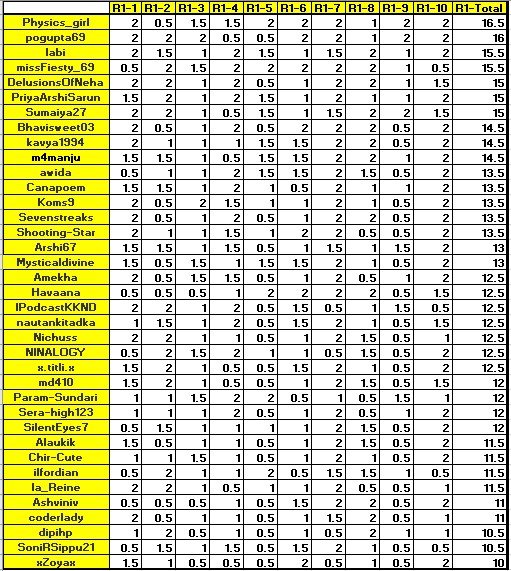 |  | R1-1 | R1-2 | R1-3 | R1-4 | R1-5 | R1-6 | R1-7 | R1-8 | R1-9 | R1-10 | R1-Total |
|---|---|---|---|---|---|---|---|---|---|---|---|
| Physics_girl | 2 | 0.5 | 1.5 | 1.5 | 2 | 2 | 2 | 1 | 2 | 2 | 16.5 |
| pogupta69 | 2 | 2 | 2 | 0.5 | 0.5 | 2 | 2 | 1 | 2 | 2 | 16 |
| labi | 2 | 1.5 | 1 | 2 | 1.5 | 1 | 1.5 | 2 | 1 | 2 | 15.5 |
| missFiesty_69 | 0.5 | 2 | 1.5 | 2 | 2 | 2 | 2 | 2 | 1 | 0.5 | 15.5 |
| DelusionsOfNeha | 2 | 2 | 1 | 2 | 0.5 | 1 | 2 | 2 | 1 | 1.5 | 15 |
| PriyaArshiSarun | 1.5 | 2 | 1 | 2 | 1.5 | 1 | 2 | 1 | 1 | 2 | 15 |
| Sumaiya27 | 2 | 2 | 1 | 0.5 | 1.5 | 1 | 1.5 | 2 | 2 | 1.5 | 15 |
| Bhavisweet03 | 2 | 0.5 | 1 | 2 | 0.5 | 2 | 2 | 2 | 0.5 | 2 | 14.5 |
| kavya1994 | 2 | 1 | 1 | 1 | 1.5 | 1.5 | 2 | 2 | 0.5 | 2 | 14.5 |
| m4manju | 1.5 | 1.5 | 1 | 0.5 | 1.5 | 1.5 | 2 | 2 | 1 | 2 | 14.5 |
| awida | 0.5 | 1 | 1 | 2 | 1.5 | 1.5 | 2 | 1.5 | 0.5 | 2 | 13.5 |
| Canapoem | 1.5 | 1.5 | 1 | 2 | 1 | 0.5 | 2 | 1 | 1 | 2 | 13.5 |
| Koms9 | 2 | 0.5 | 2 | 1.5 | 1 | 1 | 2 | 1 | 0.5 | 2 | 13.5 |
| Sevenstreaks | 2 | 0.5 | 1 | 2 | 0.5 | 1 | 2 | 2 | 0.5 | 2 | 13.5 |
| Shooting-Star | 2 | 1 | 1 | 1.5 | 1 | 2 | 2 | 0.5 | 0.5 | 2 | 13.5 |
| Arshi67 | 1.5 | 1.5 | 1 | 1.5 | 0.5 | 1 | 1.5 | 1 | 1.5 | 2 | 13 |
| Mysticaldivine | 1.5 | 0.5 | 1.5 | 1 | 1.5 | 1.5 | 2 | 1 | 0.5 | 2 | 13 |
| Amekha | 2 | 0.5 | 1.5 | 1.5 | 0.5 | 1 | 2 | 0.5 | 1 | 2 | 12.5 |
| Havaana | 0.5 | 0.5 | 0.5 | 1 | 2 | 2 | 2 | 2 | 0.5 | 1.5 | 12.5 |
| IPodcastKKND | 2 | 2 | 1 | 2 | 0.5 | 1.5 | 0.5 | 1 | 1.5 | 0.5 | 12.5 |
| nautankitadka | 1 | 1.5 | 1 | 2 | 0.5 | 1.5 | 2 | 1 | 0.5 | 1.5 | 12.5 |
| Nichuss | 2 | 2 | 1 | 1 | 0.5 | 1 | 2 | 1.5 | 0.5 | 1 | 12.5 |
| NINALOGY | 0.5 | 2 | 1.5 | 2 | 1 | 1 | 0.5 | 1.5 | 0.5 | 2 | 12.5 |
| x.titli.x | 1.5 | 2 | 1 | 0.5 | 0.5 | 1.5 | 2 | 1 | 0.5 | 2 | 12.5 |
| md410 | 1.5 | 2 | 1 | 0.5 | 0.5 | 1 | 2 | 1.5 | 0.5 | 1.5 | 12 |
| Param-Sundari | 1 | 1 | 1.5 | 2 | 2 | 0.5 | 1 | 0.5 | 1.5 | 1 | 12 |
| Sera-high123 | 1 | 1 | 1 | 2 | 0.5 | 1 | 2 | 0.5 | 1 | 2 | 12 |
| SilentEyes7 | 0.5 | 1.5 | 1 | 1 | 1 | 1 | 2 | 1.5 | 0.5 | 2 | 12 |
| Alaukik | 1.5 | 0.5 | 1 | 1 | 0.5 | 1 | 2 | 1.5 | 0.5 | 2 | 11.5 |
| Chir-Cute | 1 | 1 | 1.5 | 1 | 0.5 | 1 | 2 | 1 | 0.5 | 2 | 11.5 |
| ilfordian | 0.5 | 2 | 1 | 1 | 2 | 0.5 | 1.5 | 1.5 | 1 | 0.5 | 11.5 |
| la_Reine | 2 | 2 | 1 | 0.5 | 1 | 1 | 2 | 0.5 | 0.5 | 1 | 11.5 |
| Ashviniv | 0.5 | 0.5 | 0.5 | 1 | 0.5 | 1.5 | 2 | 2 | 0.5 | 2 | 11 |
| coderlady | 2 | 0.5 | 1 | 1 | 0.5 | 1 | 1.5 | 2 | 0.5 | 1 | 11 |
| dipihp | 1 | 2 | 0.5 | 1 | 0.5 | 1 | 0.5 | 2 | 1 | 1 | 10.5 |
| SoniRSippu21 | 0.5 | 1.5 | 1 | 1.5 | 0.5 | 1.5 | 2 | 1 | 0.5 | 0.5 | 10.5 |
| xZoyax | 1.5 | 1 | 0.5 | 0.5 | 0.5 | 2 | 0.5 | 1 | 0.5 | 2 | 10 |